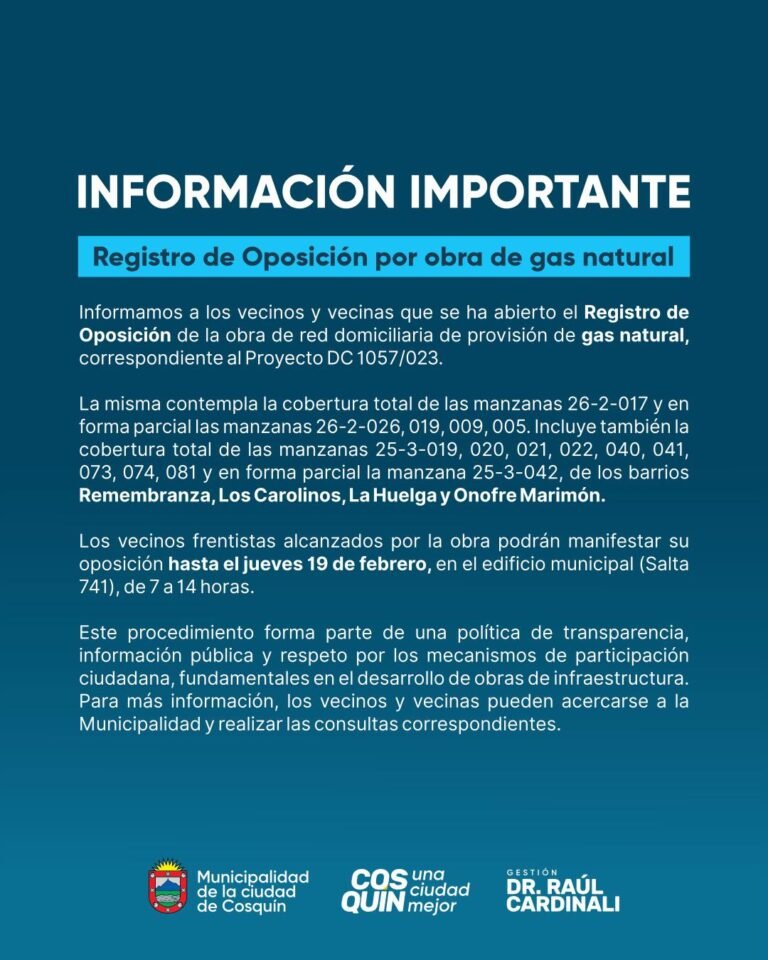 INFORMACIÓN IMPORTANTE

Registro de Oposición por obra de gas natural

Informamos a los vecinos y vecinas que se ha abierto el Registro de Oposición de la obra de red domiciliaria de provisión de gas natural, correspondiente al Proyecto DC 1057/023.

La misma contempla la cobertura total de las manzanas 26-2-017 y en forma parcial las manzanas 26-2-026, 019, 009, 005. Incluye también la cobertura total de las manzanas 25-3-019, 020, 021, 022, 040, 041, 073, 074, 081 y en forma parcial la manzana 25-3-042, de los barrios Remembranza, Los Carolinos, La Huelga y Onofre Marimón.

Los vecinos frentistas alcanzados por la obra podrán manifestar su oposición hasta el jueves 19 de febrero, en el edificio municipal (Salta 741), de 7 a 14 horas.

Este procedimiento forma parte de una política de transparencia, información pública y respeto por los mecanismos de participación ciudadana, fundamentales en el desarrollo de obras de infraestructura. Para más información, los vecinos y vecinas pueden acercarse a la Municipalidad y realizar las consultas correspondientes.

Municipalidad de la ciudad de Cosquín

COS QUIN una ciudad mejor

GESTIÓN DR. RAÚL CARDINALI